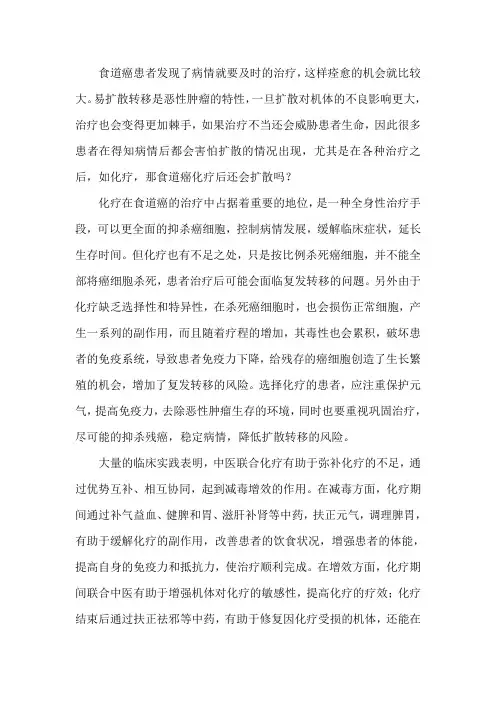 食道癌患者发现了病情就要及时的治疗，这样痊愈的机会就比较大。易扩散转移是恶性肿瘤的特性，一旦扩散对机体的不良影响更大，治疗也会变得更加棘手，如果治疗不当还会威胁患者生命，因此很多患者在得知病情后都会害怕扩散的情况出现，尤其是在各种治疗之后，如化疗，那食道癌化疗后还会扩散吗？

化疗在食道癌的治疗中占据着重要的地位，是一种全身性治疗手段，可以更全面的抑杀癌细胞，控制病情发展，缓解临床症状，延长生存时间。但化疗也有不足之处，只是按比例杀死癌细胞，并不能全部将癌细胞杀死，患者治疗后可能会面临复发转移的问题。另外由于化疗缺乏选择性和特异性，在杀死癌细胞时，也会损伤正常细胞，产生一系列的副作用，而且随着疗程的增加，其毒性也会累积，破坏患者的免疫系统，导致患者免疫力下降，给残存的癌细胞创造了生长繁殖的机会，增加了复发转移的风险。选择化疗的患者，应注重保护元气，提高免疫力，去除恶性肿瘤生存的环境，同时也要重视巩固治疗，尽可能的抑杀残癌，稳定病情，降低扩散转移的风险。

大量的临床实践表明，中医联合化疗有助于弥补化疗的不足，通过优势互补、相互协同，起到减毒增效的作用。在减毒方面，化疗期间通过补气益血、健脾和胃、滋肝补肾等中药，扶正元气，调理脾胃，有助于缓解化疗的副作用，改善患者的饮食状况，增强患者的体能，提高自身的免疫力和抵抗力，使治疗顺利完成。在增效方面，化疗期间联合中医有助于增强机体对化疗的敏感性，提高化疗的疗效；化疗结束后通过扶正祛邪等中药，有助于修复因化疗受损的机体，还能在